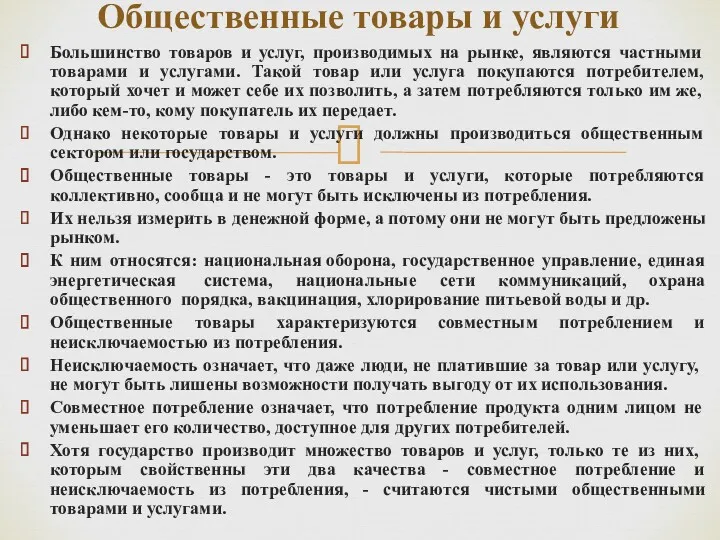 Общественные товары и услуги

Большинство товаров и услуг, производимых на рынке, являются частными товарами и услугами. Такой товар или услуга покупаются потребителем, который хочет и может себе их позволить, а затем потребляются только им же, либо кем-то, кому покупатель их передает.

Однако некоторые товары и услуги должны производиться общественным сектором или государством.

Общественные товары - это товары и услуги, которые потребляются коллективно, сообща и не могут быть исключены из потребления.

Их нельзя измерить в денежной форме, а потому они не могут быть предложены рынком.

К ним относятся: национальная оборона, государственное управление, единая энергетическая система, национальные сети коммуникаций, охрана общественного порядка, вакцинация, хлорирование питьевой воды и др.

Общественные товары характеризуются совместным потреблением и неисключаемостью из потребления.

Неисключаемость означает, что даже люди, не платившие за товар или услугу, не могут быть лишены возможности получать выгоду от их использования.

Совместное потребление означает, что потребление продукта одним лицом не уменьшает его количество, доступное для других потребителей.

Хотя государство производит множество товаров и услуг, только те из них, которым свойственны эти два качества - совместное потребление и неисключаемость из потребления, - считаются чистыми общественными товарами и услугами.